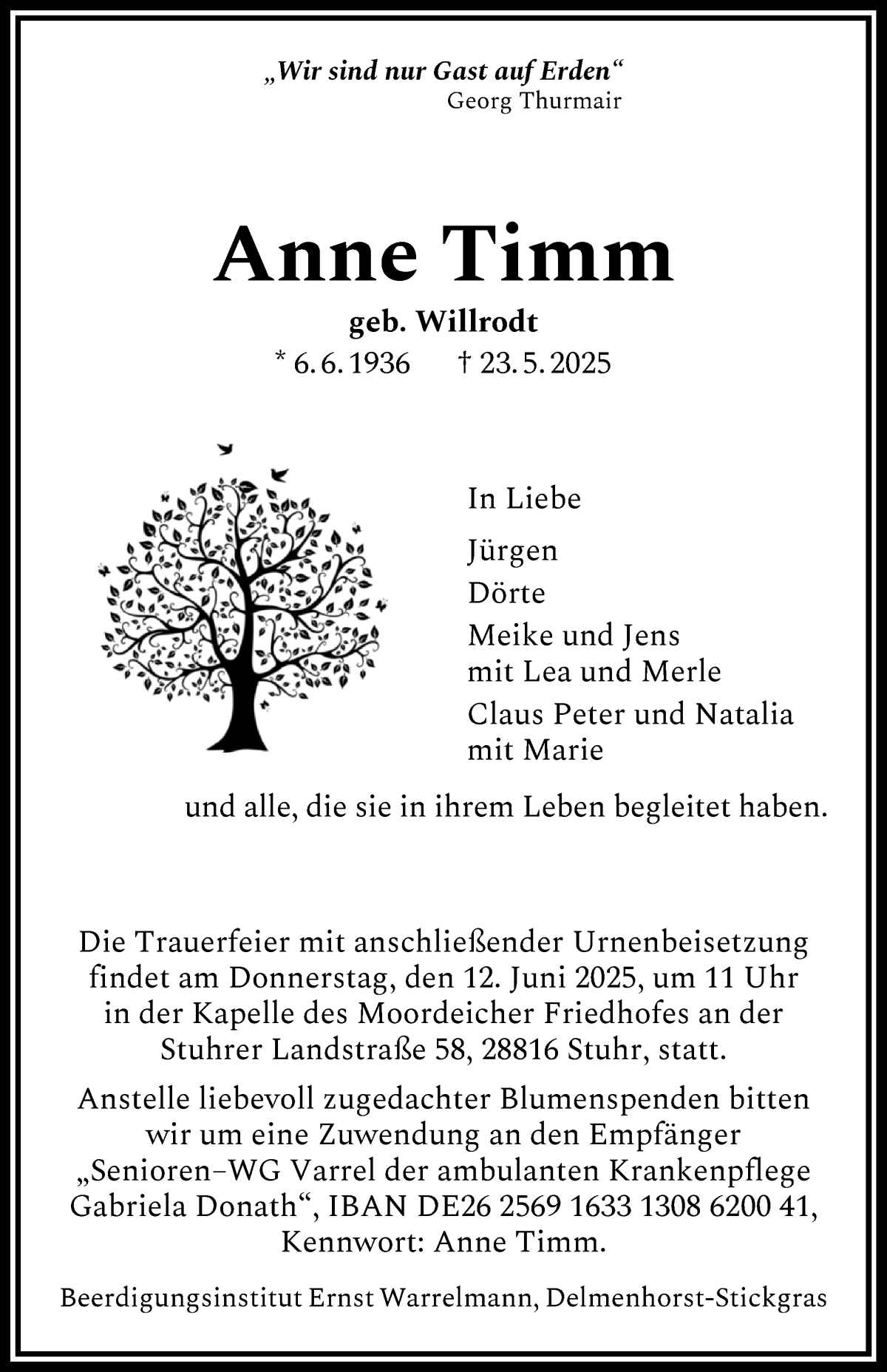 „Wir sind nur Gast auf Erden“
Georg Thurmair

Anne Timm

geb. Willrodt

* 6. 6. 1936 † 23. 5. 2025

In Liebe

Jürgen
Dörte
Meike und Jens
mit Lea und Merle
Claus Peter und Natalia
mit Marie

und alle, die sie in ihrem Leben begleitet haben.

Die Trauerfeier mit anschließender Urnenbeisetzung findet am Donnerstag, den 12. Juni 2025, um 11 Uhr in der Kapelle des Moordeicher Friedhofes an der Stuhrer Landstraße 58, 28816 Stuhr, statt.

Anstelle liebevoll zugedachter Blumenspenden bitten wir um eine Zuwendung an den Empfänger „Senioren–WG Varrel der ambulanten Krankenpflege Gabriela Donath“, IBAN DE26 2569 1633 1308 6200 41, Kennwort: Anne Timm.

Beerdigungsinstitut Ernst Warrelmann, Delmenhorst-Stickgras